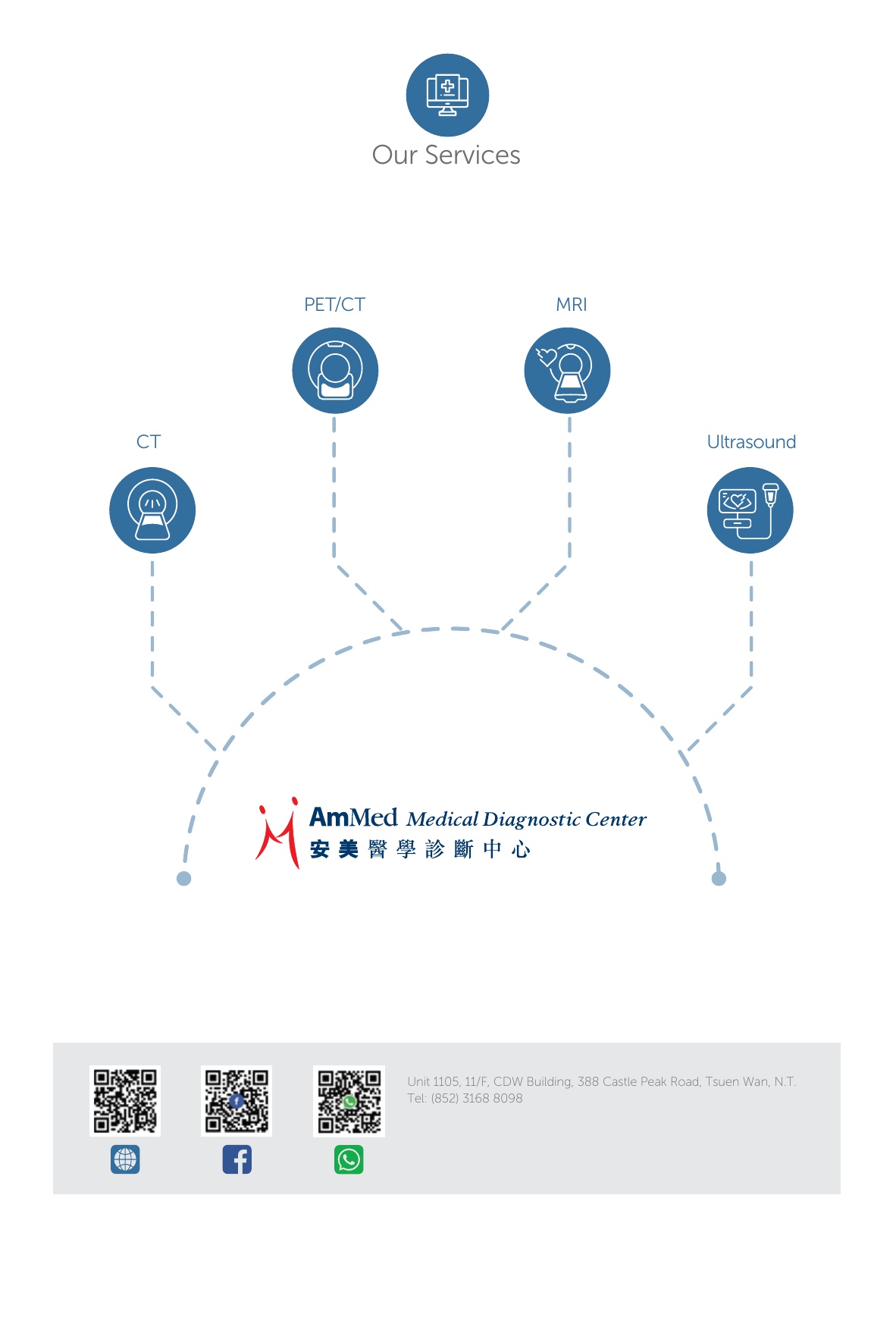 Our Services

PET/CT

MRI

CT

Ultrasound

AmMed Medical Diagnostic Center
安美醫學診斷中心

Unit 1105, 11/F, CDW Building, 388 Castle Peak Road, Tsuen Wan, N.T.
Tel: (852) 3168 8098